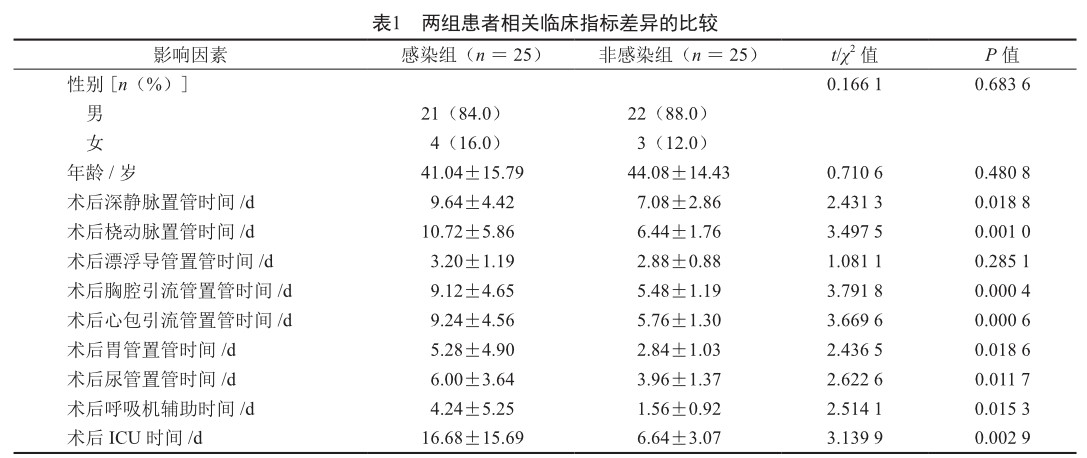 表1　两组患者相关临床指标差异的比较

| 影响因素 | 感染组（$n$ = 25） | 非感染组（$n$ = 25） | $t/\chi^2$ 值 | $P$ 值 |
|---|---|---|---|---|
| 性别［$n$（%）］ | | | 0.166 1 | 0.683 6 |
| 男 | 21（84.0） | 22（88.0） | | |
| 女 | 4（16.0） | 3（12.0） | | |
| 年龄 / 岁 | 41.04±15.79 | 44.08±14.43 | 0.710 6 | 0.480 8 |
| 术后深静脉置管时间 /d | 9.64±4.42 | 7.08±2.86 | 2.431 3 | 0.018 8 |
| 术后桡动脉置管时间 /d | 10.72±5.86 | 6.44±1.76 | 3.497 5 | 0.001 0 |
| 术后漂浮导管置管时间 /d | 3.20±1.19 | 2.88±0.88 | 1.081 1 | 0.285 1 |
| 术后胸腔引流管置管时间 /d | 9.12±4.65 | 5.48±1.19 | 3.791 8 | 0.000 4 |
| 术后心包引流管置管时间 /d | 9.24±4.56 | 5.76±1.30 | 3.669 6 | 0.000 6 |
| 术后胃管置管时间 /d | 5.28±4.90 | 2.84±1.03 | 2.436 5 | 0.018 6 |
| 术后尿管置管时间 /d | 6.00±3.64 | 3.96±1.37 | 2.622 6 | 0.011 7 |
| 术后呼吸机辅助时间 /d | 4.24±5.25 | 1.56±0.92 | 2.514 1 | 0.015 3 |
| 术后 ICU 时间 /d | 16.68±15.69 | 6.64±3.07 | 3.139 9 | 0.002 9 |